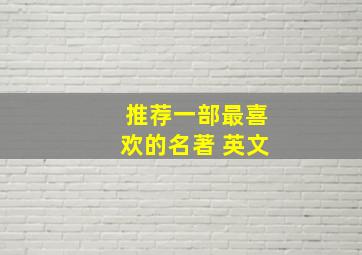 推荐一部最喜欢的名著 英文